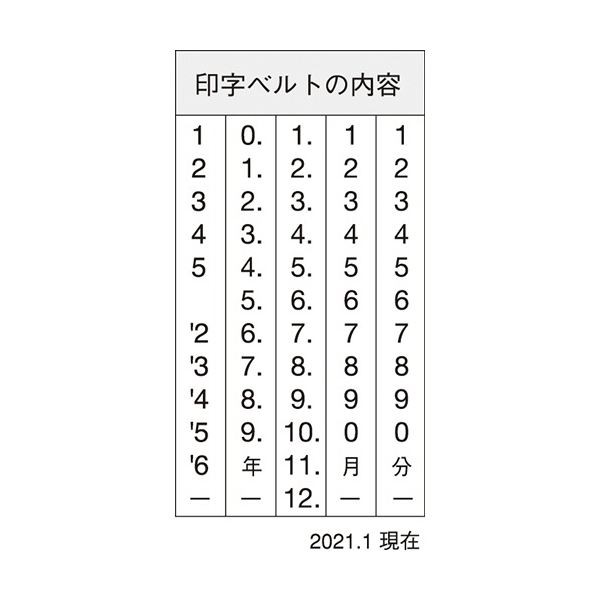 | 印字ベルトの内容 | | | | |
|---|---|---|---|---|
| 1 | 0. | 1. | 1 | 1 |
| 2 | 1. | 2. | 2 | 2 |
| 3 | 2. | 3. | 3 | 3 |
| 4 | 3. | 4. | 4 | 4 |
| 5 | 4. | 5. | 5 | 5 |
| | 5. | 6. | 6 | 6 |
| '2 | 6. | 7. | 7 | 7 |
| '3 | 7. | 8. | 8 | 8 |
| '4 | 8. | 9. | 9 | 9 |
| '5 | 9. | 10. | 0 | 0 |
| '6 | 年 | 11. | 月 | 分 |
| — | — | 12. | — | — |

2021.1 現在